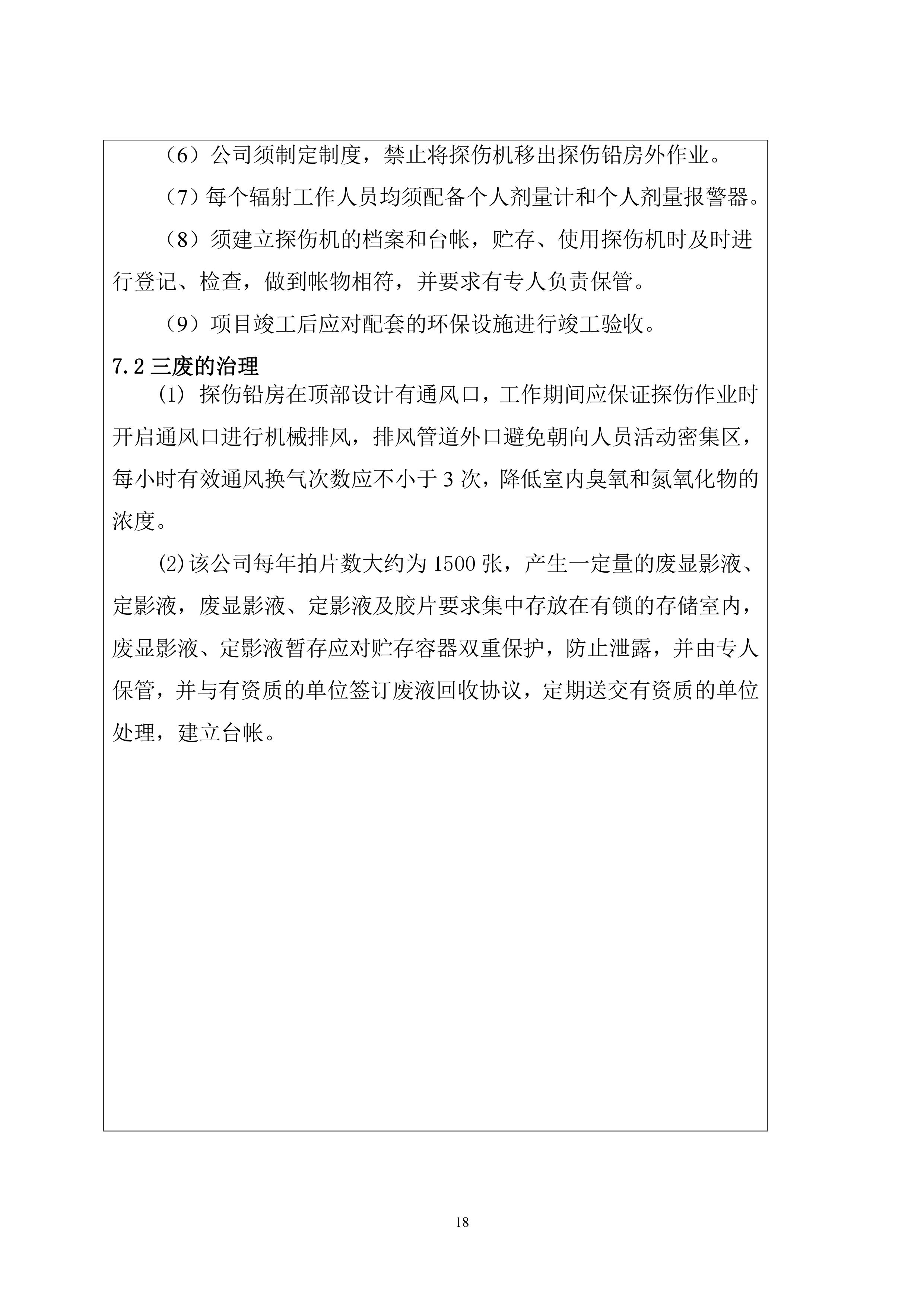 （6）公司须制定制度，禁止将探伤机移出探伤铅房外作业。

（7）每个辐射工作人员均须配备个人剂量计和个人剂量报警器。

（8）须建立探伤机的档案和台帐，贮存、使用探伤机时及时进行登记、检查，做到帐物相符，并要求有专人负责保管。

（9）项目竣工后应对配套的环保设施进行竣工验收。

7.2 三废的治理

⑴ 探伤铅房在顶部设计有通风口，工作期间应保证探伤作业时开启通风口进行机械排风，排风管道外口避免朝向人员活动密集区，每小时有效通风换气次数应不小于 3 次，降低室内臭氧和氮氧化物的浓度。

⑵ 该公司每年拍片数大约为 1500 张，产生一定量的废显影液、定影液，废显影液、定影液及胶片要求集中存放在有锁的存储室内，废显影液、定影液暂存应对贮存容器双重保护，防止泄露，并由专人保管，并与有资质的单位签订废液回收协议，定期送交有资质的单位处理，建立台帐。

18